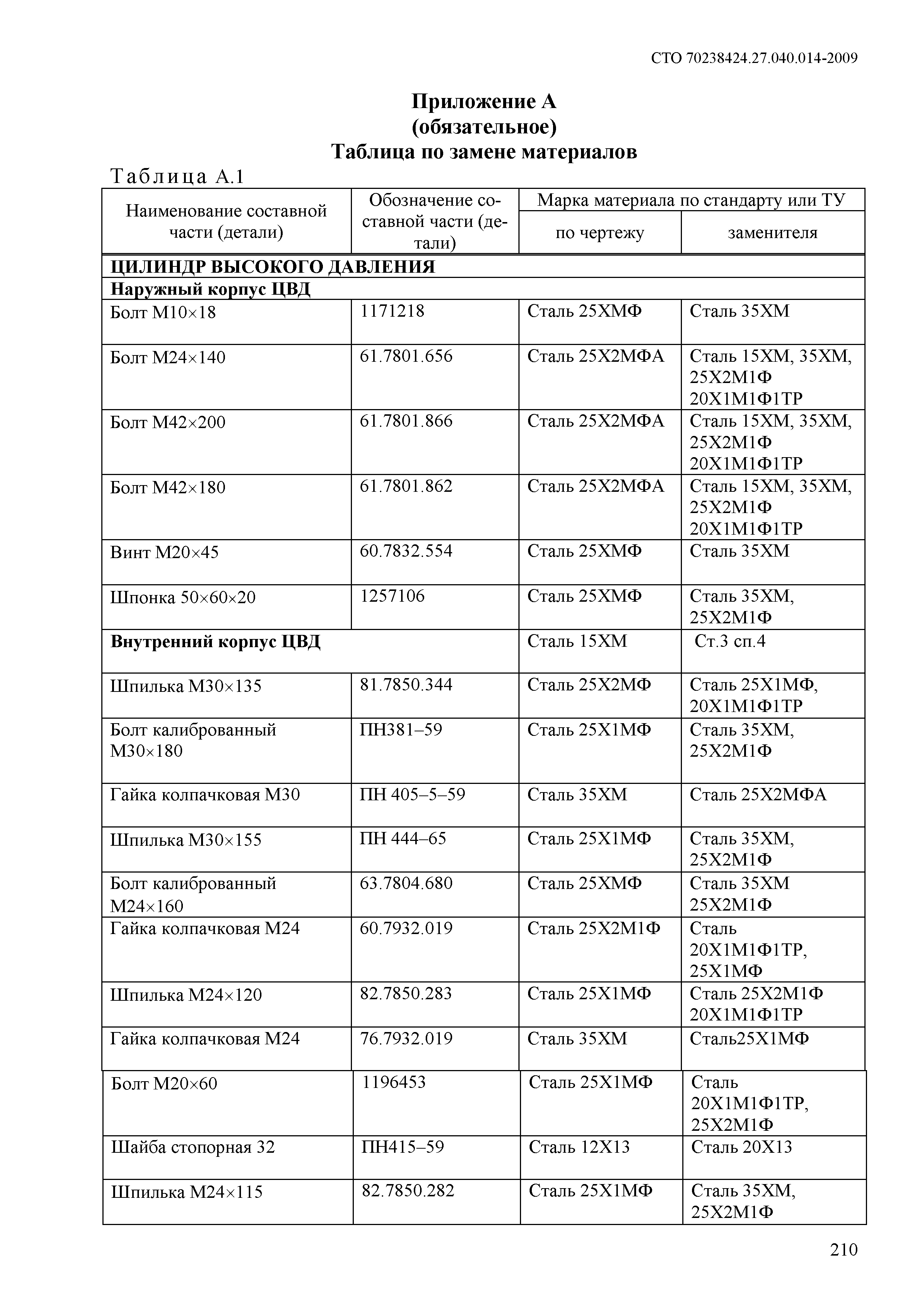 СТО 70238424.27.040.014-2009

Приложение А
(обязательное)
Таблица по замене материалов

Таблица А.1

| Наименование составной части (детали) | Обозначение составной части (детали) | Марка материала по стандарту или ТУ по чертежу | Марка материала по стандарту или ТУ заменителя |
|---|---|---|---|
| ЦИЛИНДР ВЫСОКОГО ДАВЛЕНИЯ | | | |
| Наружный корпус ЦВД | | | |
| Болт М10×18 | 1171218 | Сталь 25ХМФ | Сталь 35ХМ |
| Болт М24×140 | 61.7801.656 | Сталь 25Х2МФА | Сталь 15ХМ, 35ХМ, 25Х2М1Ф 20Х1М1Ф1ТР |
| Болт М42×200 | 61.7801.866 | Сталь 25Х2МФА | Сталь 15ХМ, 35ХМ, 25Х2М1Ф 20Х1М1Ф1ТР |
| Болт М42×180 | 61.7801.862 | Сталь 25Х2МФА | Сталь 15ХМ, 35ХМ, 25Х2М1Ф 20Х1М1Ф1ТР |
| Винт М20×45 | 60.7832.554 | Сталь 25ХМФ | Сталь 35ХМ |
| Шпонка 50×60×20 | 1257106 | Сталь 25ХМФ | Сталь 35ХМ, 25Х2М1Ф |
| Внутренний корпус ЦВД | | Сталь 15ХМ | Ст.3 сп.4 |
| Шпилька М30×135 | 81.7850.344 | Сталь 25Х2МФ | Сталь 25Х1МФ, 20Х1М1Ф1ТР |
| Болт калиброванный М30×180 | ПН381–59 | Сталь 25Х1МФ | Сталь 35ХМ, 25Х2М1Ф |
| Гайка колпачковая М30 | ПН 405–5–59 | Сталь 35ХМ | Сталь 25Х2МФА |
| Шпилька М30×155 | ПН 444–65 | Сталь 25Х1МФ | Сталь 35ХМ, 25Х2М1Ф |
| Болт калиброванный М24×160 | 63.7804.680 | Сталь 25ХМФ | Сталь 35ХМ 25Х2М1Ф |
| Гайка колпачковая М24 | 60.7932.019 | Сталь 25Х2М1Ф | Сталь 20Х1М1Ф1ТР, 25Х1МФ |
| Шпилька М24×120 | 82.7850.283 | Сталь 25Х1МФ | Сталь 25Х2М1Ф 20Х1М1Ф1ТР |
| Гайка колпачковая М24 | 76.7932.019 | Сталь 35ХМ | Сталь25Х1МФ |
| Болт М20×60 | 1196453 | Сталь 25Х1МФ | Сталь 20Х1М1Ф1ТР, 25Х2М1Ф |
| Шайба стопорная 32 | ПН415–59 | Сталь 12Х13 | Сталь 20Х13 |
| Шпилька М24×115 | 82.7850.282 | Сталь 25Х1МФ | Сталь 35ХМ, 25Х2М1Ф |

210